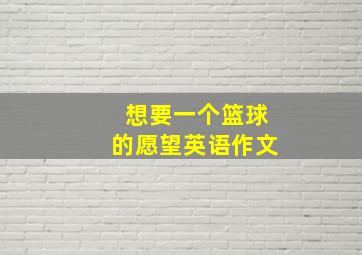 想要一个篮球
的愿望英语作文